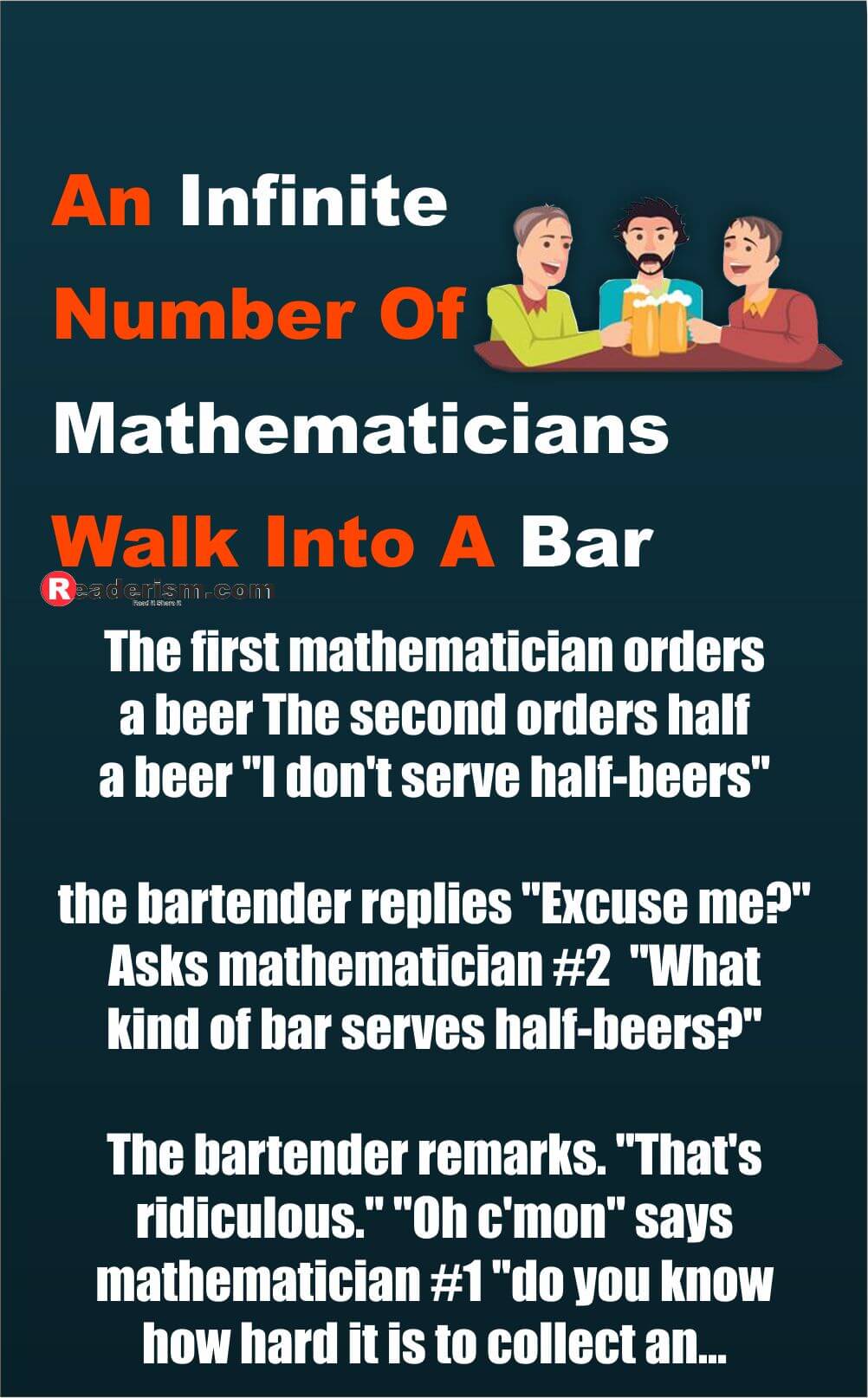 An Infinite Number Of Mathematicians Walk Into A Bar

Readerism.com
Read It Share It

The first mathematician orders a beer The second orders half a beer "I don't serve half-beers"

the bartender replies "Excuse me?" Asks mathematician #2 "What kind of bar serves half-beers?"

The bartender remarks. "That's ridiculous." "Oh c'mon" says mathematician #1 "do you know how hard it is to collect an...